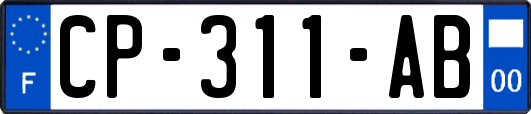 F

CP-311-AB

00